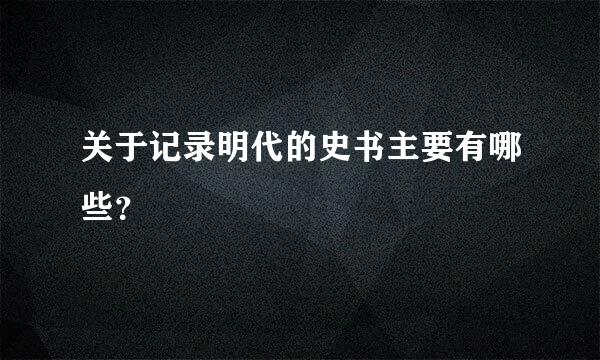 关于记录明代的史书主要有哪些?